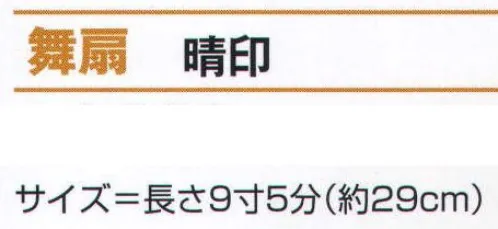 舞扇　晴印

サイズ＝長さ9寸5分（約29cm）